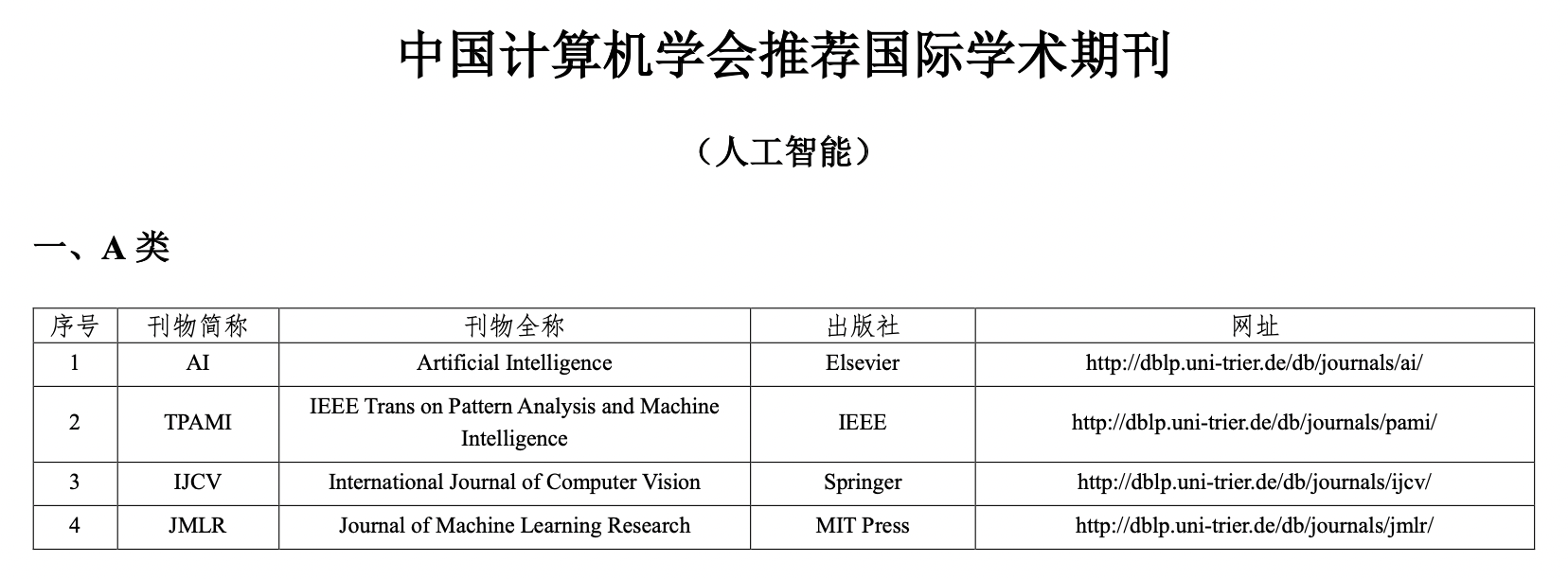 中国计算机学会推荐国际学术期刊

（人工智能）

一、A 类

| 序号 | 刊物简称 | 刊物全称 | 出版社 | 网址 |
|---|---|---|---|---|
| 1 | AI | Artificial Intelligence | Elsevier | http://dblp.uni-trier.de/db/journals/ai/ |
| 2 | TPAMI | IEEE Trans on Pattern Analysis and Machine Intelligence | IEEE | http://dblp.uni-trier.de/db/journals/pami/ |
| 3 | IJCV | International Journal of Computer Vision | Springer | http://dblp.uni-trier.de/db/journals/ijcv/ |
| 4 | JMLR | Journal of Machine Learning Research | MIT Press | http://dblp.uni-trier.de/db/journals/jmlr/ |